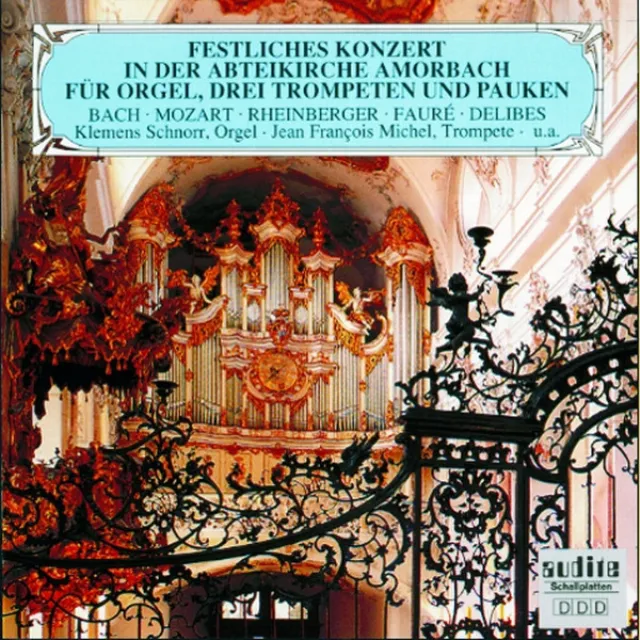 FESTLICHES KONZERT
IN DER ABTEIKIRCHE AMORBACH
FÜR ORGEL, DREI TROMPETEN UND PAUKEN

BACH · MOZART · RHEINBERGER · FAURÉ · DELIBES
Klemens Schnorr, Orgel · Jean François Michel, Trompete · u.a.

audite
Schallplatten
DDD